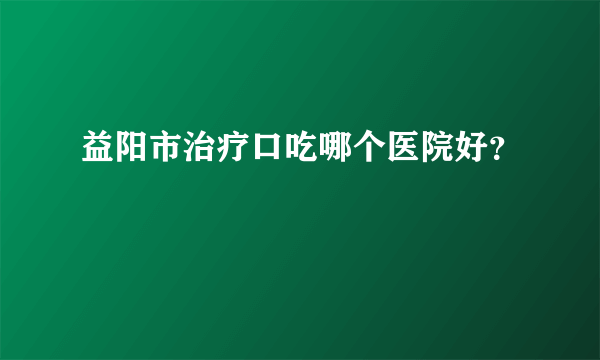 益阳市治疗口吃哪个医院好?